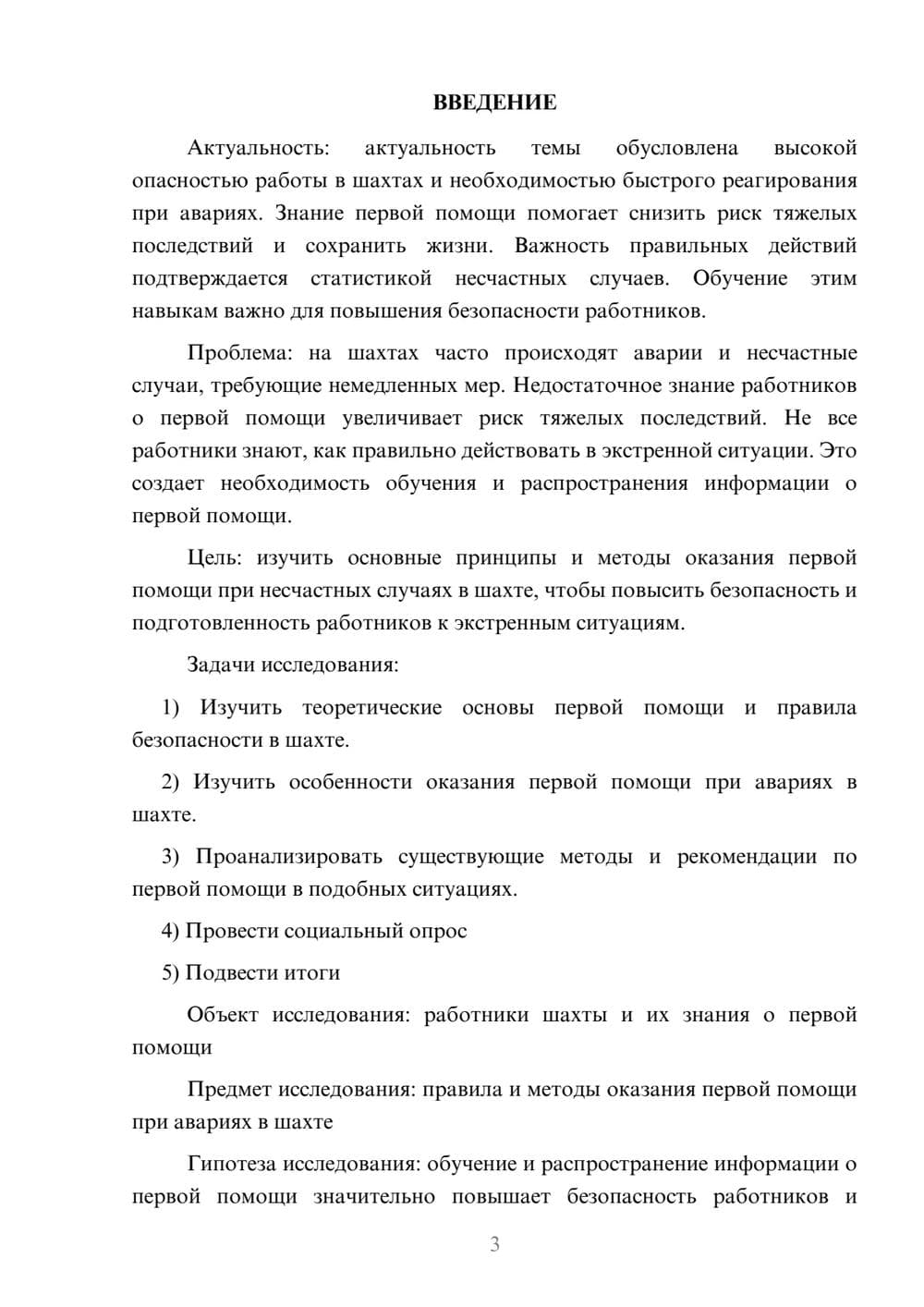 ВВЕДЕНИЕ

Актуальность: актуальность темы обусловлена высокой опасностью работы в шахтах и необходимостью быстрого реагирования при авариях. Знание первой помощи помогает снизить риск тяжелых последствий и сохранить жизни. Важность правильных действий подтверждается статистикой несчастных случаев. Обучение этим навыкам важно для повышения безопасности работников.

Проблема: на шахтах часто происходят аварии и несчастные случаи, требующие немедленных мер. Недостаточное знание работников о первой помощи увеличивает риск тяжелых последствий. Не все работники знают, как правильно действовать в экстренной ситуации. Это создает необходимость обучения и распространения информации о первой помощи.

Цель: изучить основные принципы и методы оказания первой помощи при несчастных случаях в шахте, чтобы повысить безопасность и подготовленность работников к экстренным ситуациям.

Задачи исследования:

1) Изучить теоретические основы первой помощи и правила безопасности в шахте.

2) Изучить особенности оказания первой помощи при авариях в шахте.

3) Проанализировать существующие методы и рекомендации по первой помощи в подобных ситуациях.

4) Провести социальный опрос

5) Подвести итоги

Объект исследования: работники шахты и их знания о первой помощи

Предмет исследования: правила и методы оказания первой помощи при авариях в шахте

Гипотеза исследования: обучение и распространение информации о первой помощи значительно повышает безопасность работников и

3